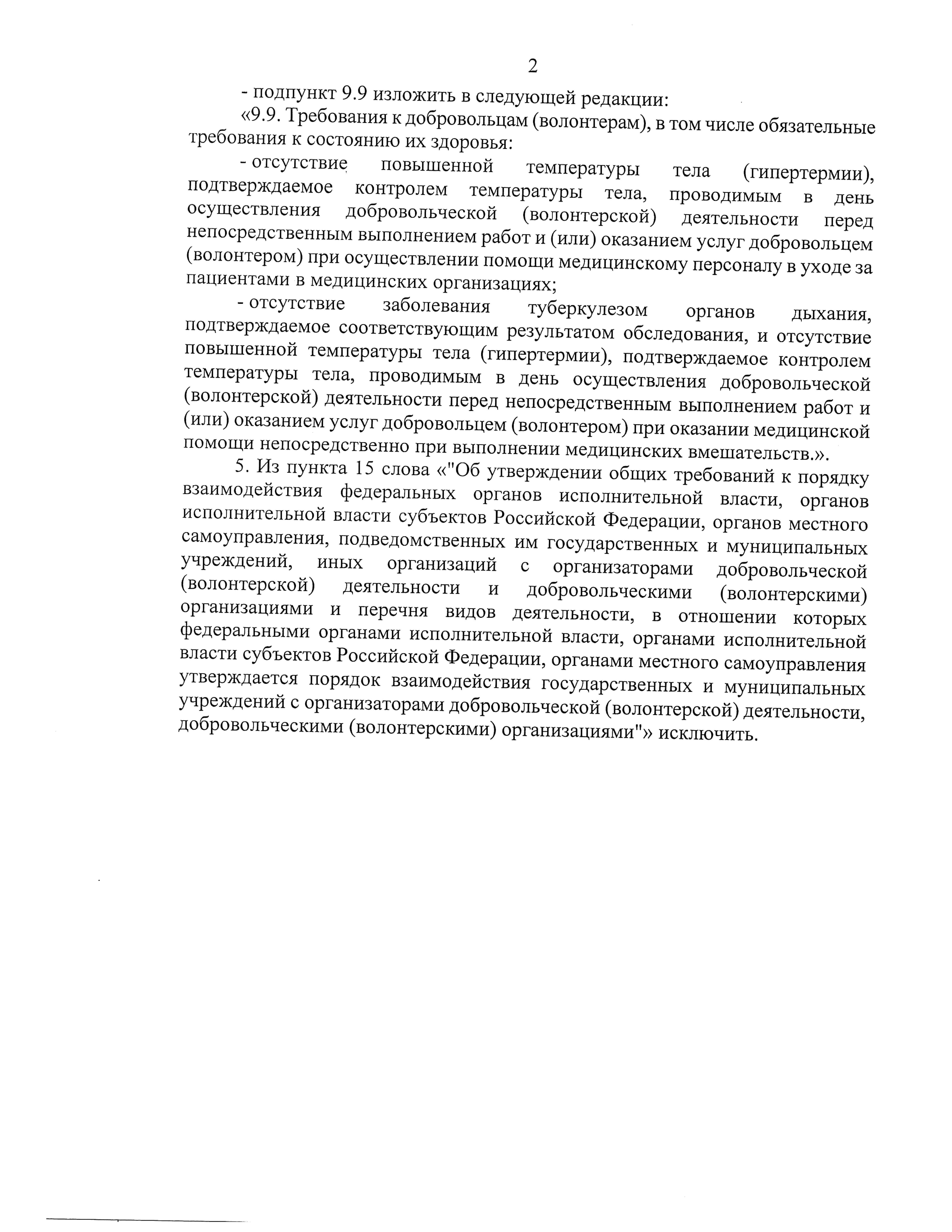 2

- подпункт 9.9 изложить в следующей редакции:

«9.9. Требования к добровольцам (волонтерам), в том числе обязательные требования к состоянию их здоровья:

- отсутствие повышенной температуры тела (гипертермии), подтверждаемое контролем температуры тела, проводимым в день осуществления добровольческой (волонтерской) деятельности перед непосредственным выполнением работ и (или) оказанием услуг добровольцем (волонтером) при осуществлении помощи медицинскому персоналу в уходе за пациентами в медицинских организациях;

- отсутствие заболевания туберкулезом органов дыхания, подтверждаемое соответствующим результатом обследования, и отсутствие повышенной температуры тела (гипертермии), подтверждаемое контролем температуры тела, проводимым в день осуществления добровольческой (волонтерской) деятельности перед непосредственным выполнением работ и (или) оказанием услуг добровольцем (волонтером) при оказании медицинской помощи непосредственно при выполнении медицинских вмешательств.».

5. Из пункта 15 слова «"Об утверждении общих требований к порядку взаимодействия федеральных органов исполнительной власти, органов исполнительной власти субъектов Российской Федерации, органов местного самоуправления, подведомственных им государственных и муниципальных учреждений, иных организаций с организаторами добровольческой (волонтерской) деятельности и добровольческими (волонтерскими) организациями и перечня видов деятельности, в отношении которых федеральными органами исполнительной власти, органами исполнительной власти субъектов Российской Федерации, органами местного самоуправления утверждается порядок взаимодействия государственных и муниципальных учреждений с организаторами добровольческой (волонтерской) деятельности, добровольческими (волонтерскими) организациями"» исключить.